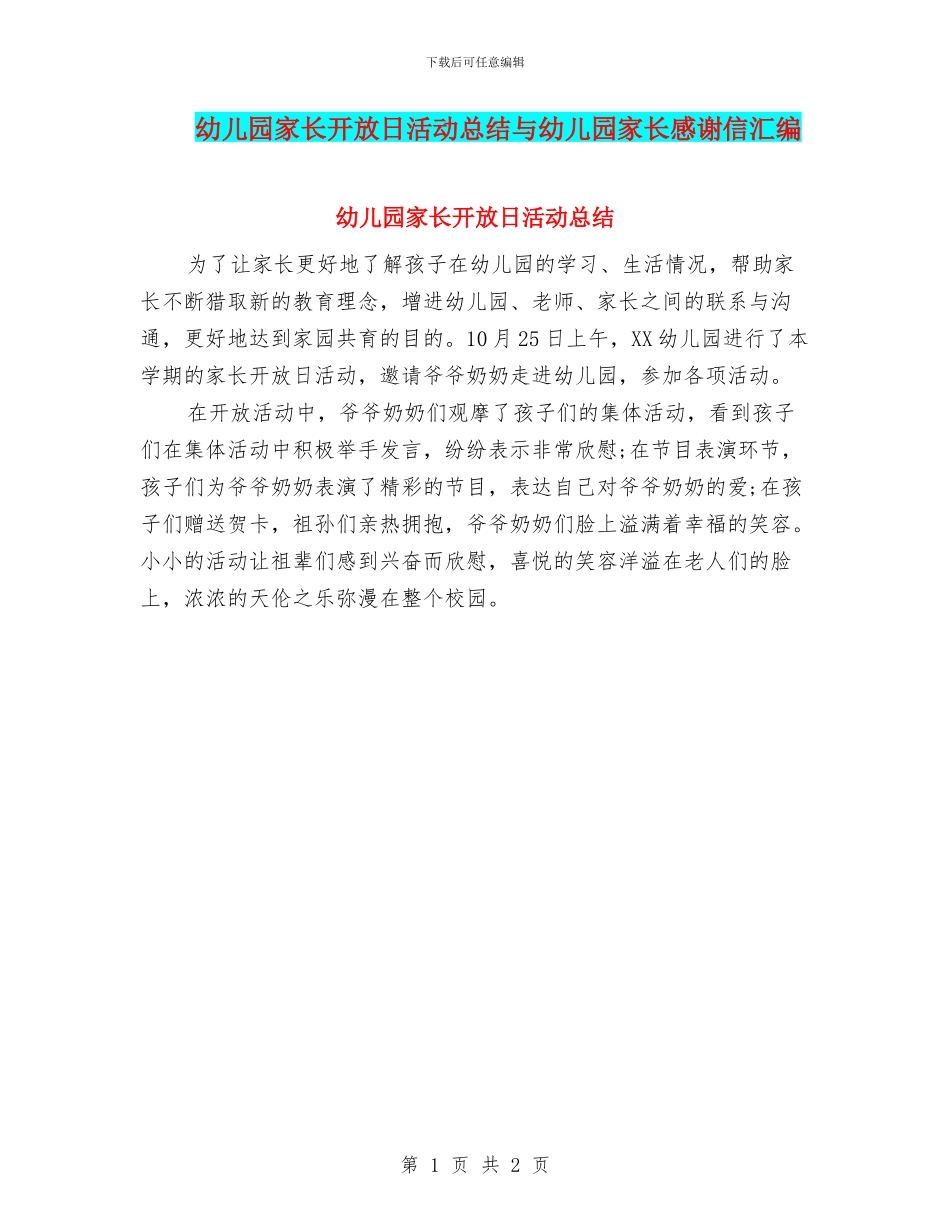 下载后可任意编辑

幼儿园家长开放日活动总结与幼儿园家长感谢信汇编

幼儿园家长开放日活动总结

为了让家长更好地了解孩子在幼儿园的学习、生活情况，帮助家长不断猎取新的教育理念，增进幼儿园、老师、家长之间的联系与沟通，更好地达到家园共育的目的。10月25日上午，XX幼儿园进行了本学期的家长开放日活动，邀请爷爷奶奶走进幼儿园，参加各项活动。

在开放活动中，爷爷奶奶们观摩了孩子们的集体活动，看到孩子们在集体活动中积极举手发言，纷纷表示非常欣慰;在节目表演环节，孩子们为爷爷奶奶表演了精彩的节目，表达自己对爷爷奶奶的爱;在孩子们赠送贺卡，祖孙们亲热拥抱，爷爷奶奶们脸上溢满着幸福的笑容。小小的活动让祖辈们感到兴奋而欣慰，喜悦的笑容洋溢在老人们的脸上，浓浓的天伦之乐弥漫在整个校园。

第 1 页 共 2 页